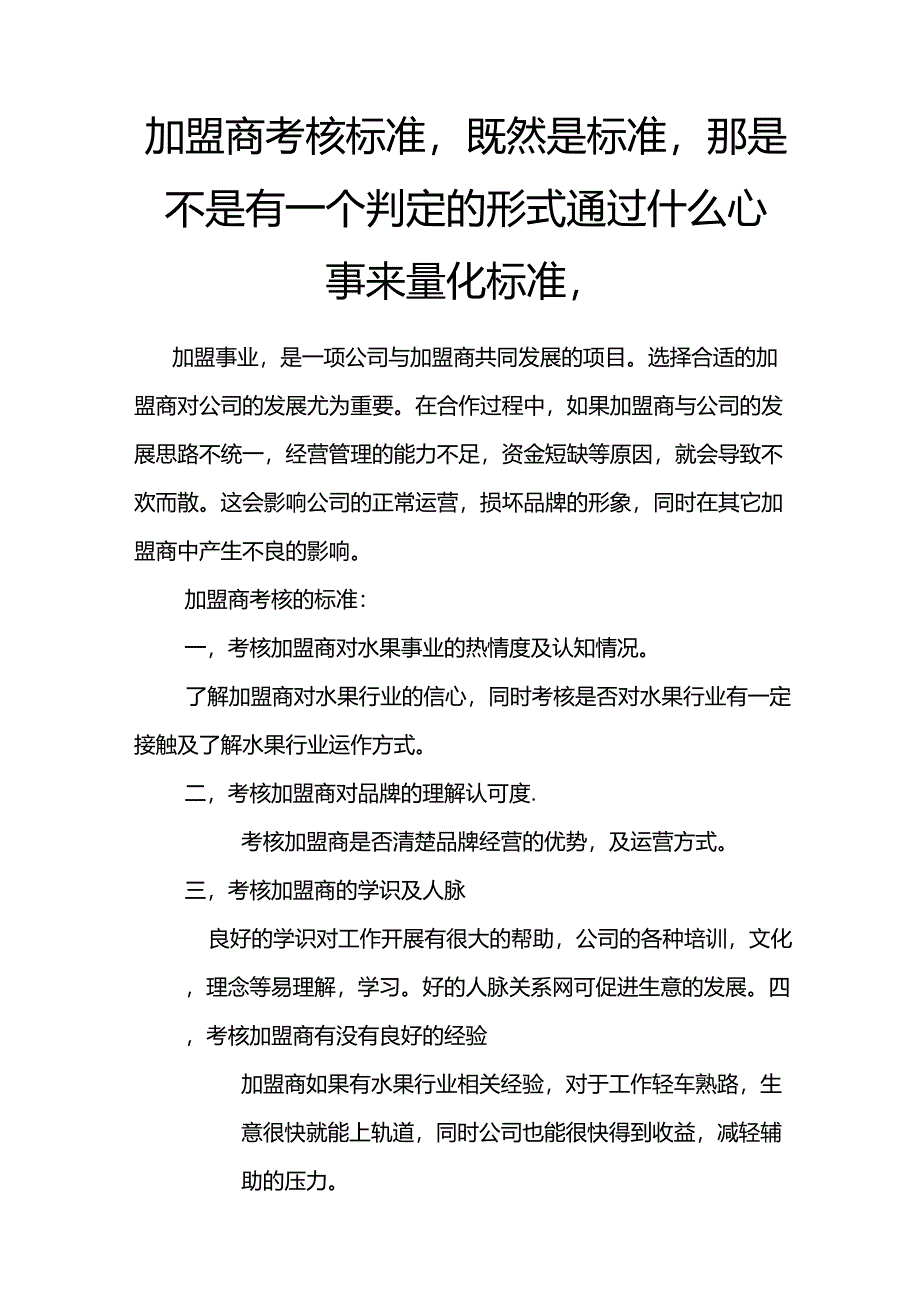 加盟商考核标准，既然是标准，那是不是有一个判定的形式通过什么心事来量化标准，

加盟事业，是一项公司与加盟商共同发展的项目。选择合适的加盟商对公司的发展尤为重要。在合作过程中，如果加盟商与公司的发展思路不统一，经营管理的能力不足，资金短缺等原因，就会导致不欢而散。这会影响公司的正常运营，损坏品牌的形象，同时在其它加盟商中产生不良的影响。

加盟商考核的标准：

一，考核加盟商对水果事业的热情度及认知情况。

了解加盟商对水果行业的信心，同时考核是否对水果行业有一定接触及了解水果行业运作方式。

二，考核加盟商对品牌的理解认可度.

考核加盟商是否清楚品牌经营的优势，及运营方式。

三，考核加盟商的学识及人脉

良好的学识对工作开展有很大的帮助，公司的各种培训，文化，理念等易理解，学习。好的人脉关系网可促进生意的发展。四，考核加盟商有没有良好的经验

加盟商如果有水果行业相关经验，对于工作轻车熟路，生意很快就能上轨道，同时公司也能很快得到收益，减轻辅助的压力。